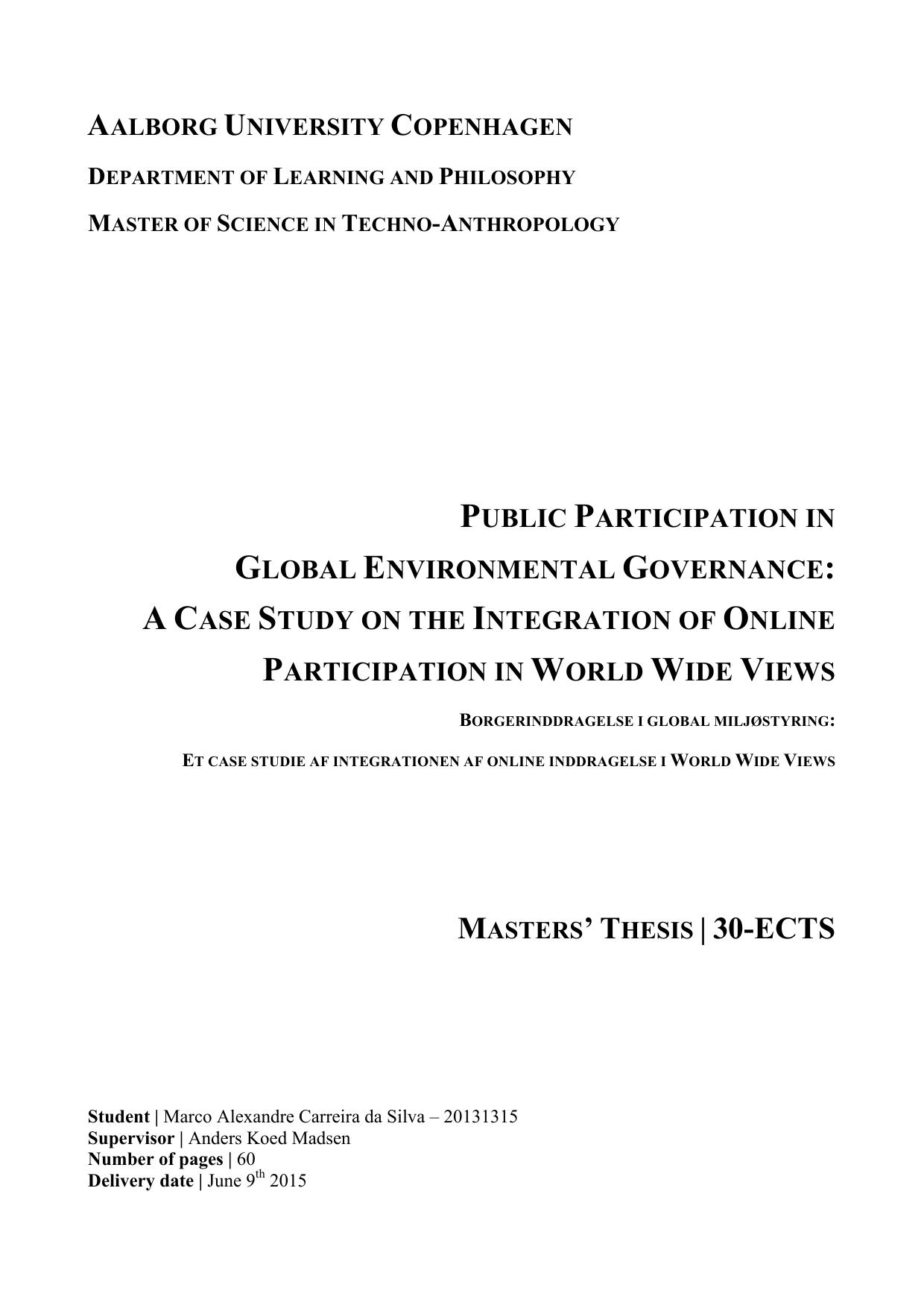 AALBORG UNIVERSITY COPENHAGEN

DEPARTMENT OF LEARNING AND PHILOSOPHY

MASTER OF SCIENCE IN TECHNO-ANTHROPOLOGY

PUBLIC PARTICIPATION IN GLOBAL ENVIRONMENTAL GOVERNANCE: A CASE STUDY ON THE INTEGRATION OF ONLINE PARTICIPATION IN WORLD WIDE VIEWS

BORGERINDDRAGELSE I GLOBAL MILJØSTYRING:

ET CASE STUDIE AF INTEGRATIONEN AF ONLINE INDDRAGELSE I WORLD WIDE VIEWS

MASTERS' THESIS | 30-ECTS

Student | Marco Alexandre Carreira da Silva – 20131315
Supervisor | Anders Koed Madsen
Number of pages | 60
Delivery date | June 9$^{th}$ 2015